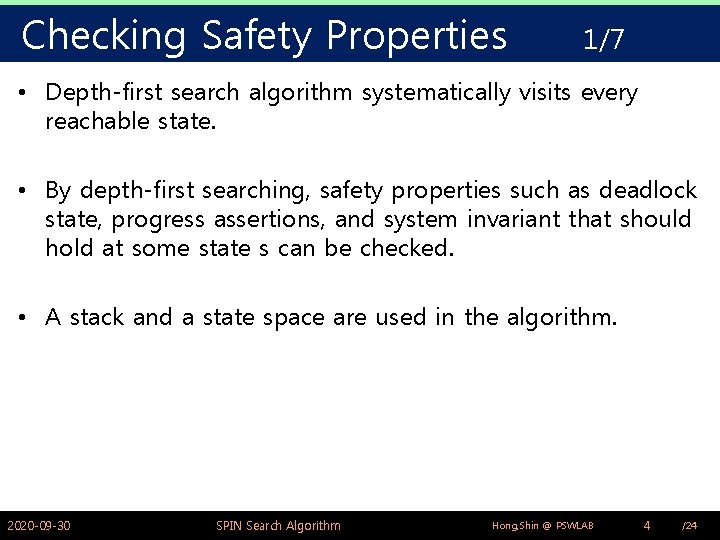 Checking Safety Properties 1/7

• Depth-first search algorithm systematically visits every reachable state.

• By depth-first searching, safety properties such as deadlock state, progress assertions, and system invariant that should hold at some state s can be checked.

• A stack and a state space are used in the algorithm.

2020-09-30 SPIN Search Algorithm Hong,Shin @ PSWLAB 4 /24